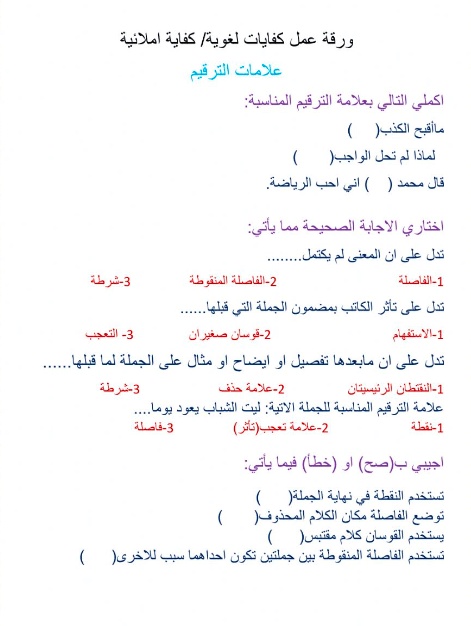 ورقة عمل كفايات لغوية/ كفاية املائية

علامات الترقيم

اكملي التالي بعلامة الترقيم المناسبة:

ماأقبح الكذب(   )

لماذا لم تحل الواجب(   )

قال محمد (   ) اني احب الرياضة.

اختاري الاجابة الصحيحة مما يأتي:

تدل على ان المعنى لم يكتمل........

1-الفاصلة    2-الفاصلة المنقوطة    3-شرطة

تدل على تأثر الكاتب بمضمون الجملة التي قبلها......

1-الاستفهام    2-قوسان صغيران    3- التعجب

تدل على ان مابعدها تفصيل او ايضاح او مثال على الجملة لما قبلها......

1-النقتطان الرئيسيتان    2-علامة حذف    3-شرطة

علامة الترقيم المناسبة للجملة الاتية: ليت الشباب يعود يوما....

1-نقطة    2-علامة تعجب(تأثر)    3-فاصلة

اجيبي ب(صح) او (خطأ) فيما يأتي:

تستخدم النقطة في نهاية الجملة(   )

توضع الفاصلة مكان الكلام المحذوف(   )

يستخدم القوسان كلام مقتبس(   )

تستخدم الفاصلة المنقوطة بين جملتين تكون احداهما سبب للاخرى(   )